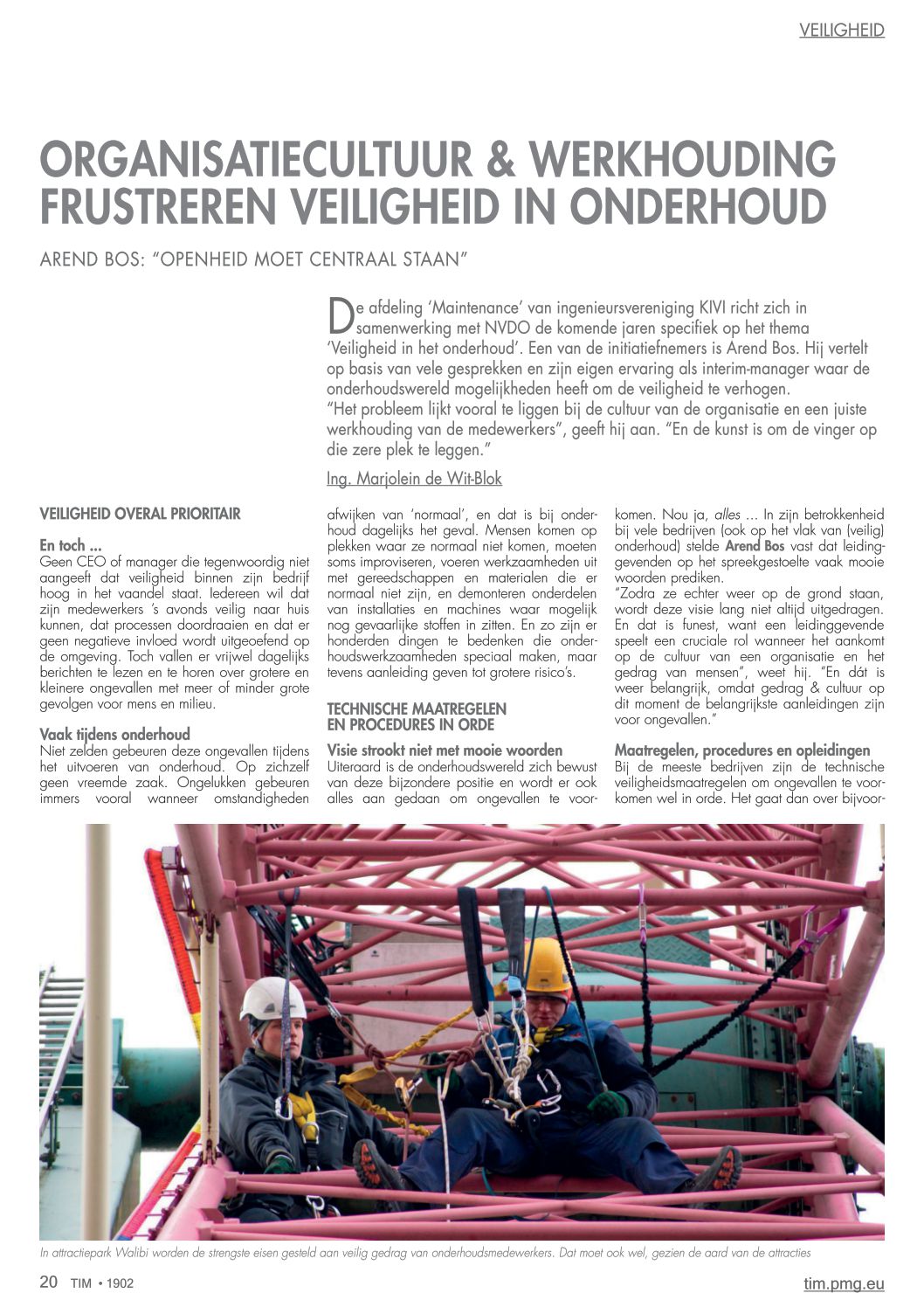 VEILIGHEID

ORGANISATIECULTUUR & WERKHOUDING FRUSTREREN VEILIGHEID IN ONDERHOUD

AREND BOS: "OPENHEID MOET CENTRAAL STAAN"

De afdeling 'Maintenance' van ingenieursvereniging KIVI richt zich in samenwerking met NVDO de komende jaren specifiek op het thema 'Veiligheid in het onderhoud'. Een van de initiatiefnemers is Arend Bos. Hij vertelt op basis van vele gesprekken en zijn eigen ervaring als interim-manager waar de onderhoudswereld mogelijkheden heeft om de veiligheid te verhogen.
"Het probleem lijkt vooral te liggen bij de cultuur van de organisatie en een juiste werkhouding van de medewerkers", geeft hij aan. "En de kunst is om de vinger op die zere plek te leggen."

Ing. Marjolein de Wit-Blok

VEILIGHEID OVERAL PRIORITAIR

En toch ...
Geen CEO of manager die tegenwoordig niet aangeeft dat veiligheid binnen zijn bedrijf hoog in het vaandel staat. Iedereen wil dat zijn medewerkers 's avonds veilig naar huis kunnen, dat processen doordraaien en dat er geen negatieve invloed wordt uitgeoefend op de omgeving. Toch vallen er vrijwel dagelijks berichten te lezen en te horen over grotere en kleinere ongevallen met meer of minder grote gevolgen voor mens en milieu.

Vaak tijdens onderhoud
Niet zelden gebeuren deze ongevallen tijdens het uitvoeren van onderhoud. Op zichzelf geen vreemde zaak. Ongelukken gebeuren immers vooral wanneer omstandigheden afwijken van 'normaal', en dat is bij onderhoud dagelijks het geval. Mensen komen op plekken waar ze normaal niet komen, moeten soms improviseren, voeren werkzaamheden uit met gereedschappen en materialen die er normaal niet zijn, en demonteren onderdelen van installaties en machines waar mogelijk nog gevaarlijke stoffen in zitten. En zo zijn er honderden dingen te bedenken die onderhoudswerkzaamheden speciaal maken, maar tevens aanleiding geven tot grotere risico's.

TECHNISCHE MAATREGELEN EN PROCEDURES IN ORDE

Visie strookt niet met mooie woorden
Uiteraard is de onderhoudswereld zich bewust van deze bijzondere positie en wordt er ook alles aan gedaan om ongevallen te voorkomen. Nou ja, alles ... In zijn betrokkenheid bij vele bedrijven (ook op het vlak van (veilig) onderhoud) stelde Arend Bos vast dat leidinggevenden op het spreekgestoelte vaak mooie woorden prediken.
"Zodra ze echter weer op de grond staan, wordt deze visie lang niet altijd uitgedragen. En dat is funest, want een leidinggevende speelt een cruciale rol wanneer het aankomt op de cultuur van een organisatie en het gedrag van mensen", weet hij. "En dát is weer belangrijk, omdat gedrag & cultuur op dit moment de belangrijkste aanleidingen zijn voor ongevallen."

Maatregelen, procedures en opleidingen
Bij de meeste bedrijven zijn de technische veiligheidsmaatregelen om ongevallen te voorkomen wel in orde. Het gaat dan over bijvoor-

In attractiepark Walibi worden de strengste eisen gesteld aan veilig gedrag van onderhoudsmedewerkers. Dat moet ook wel, gezien de aard van de attracties

20 TIM • 1902
tim.pmg.eu